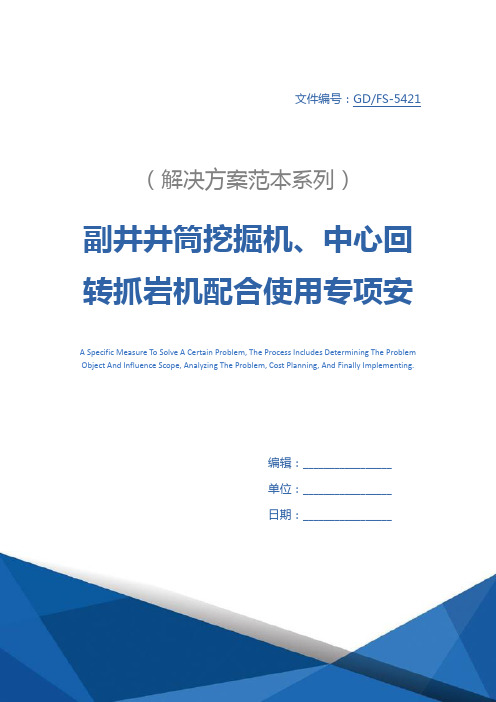 文件编号：GD/FS-5421

（解决方案范本系列）

副井井筒挖掘机、中心回转抓岩机配合使用专项安

A Specific Measure To Solve A Certain Problem, The Process Includes Determining The Problem Object And Influence Scope, Analyzing The Problem, Cost Planning, And Finally Implementing.

编辑：________________

单位：________________

日期：________________